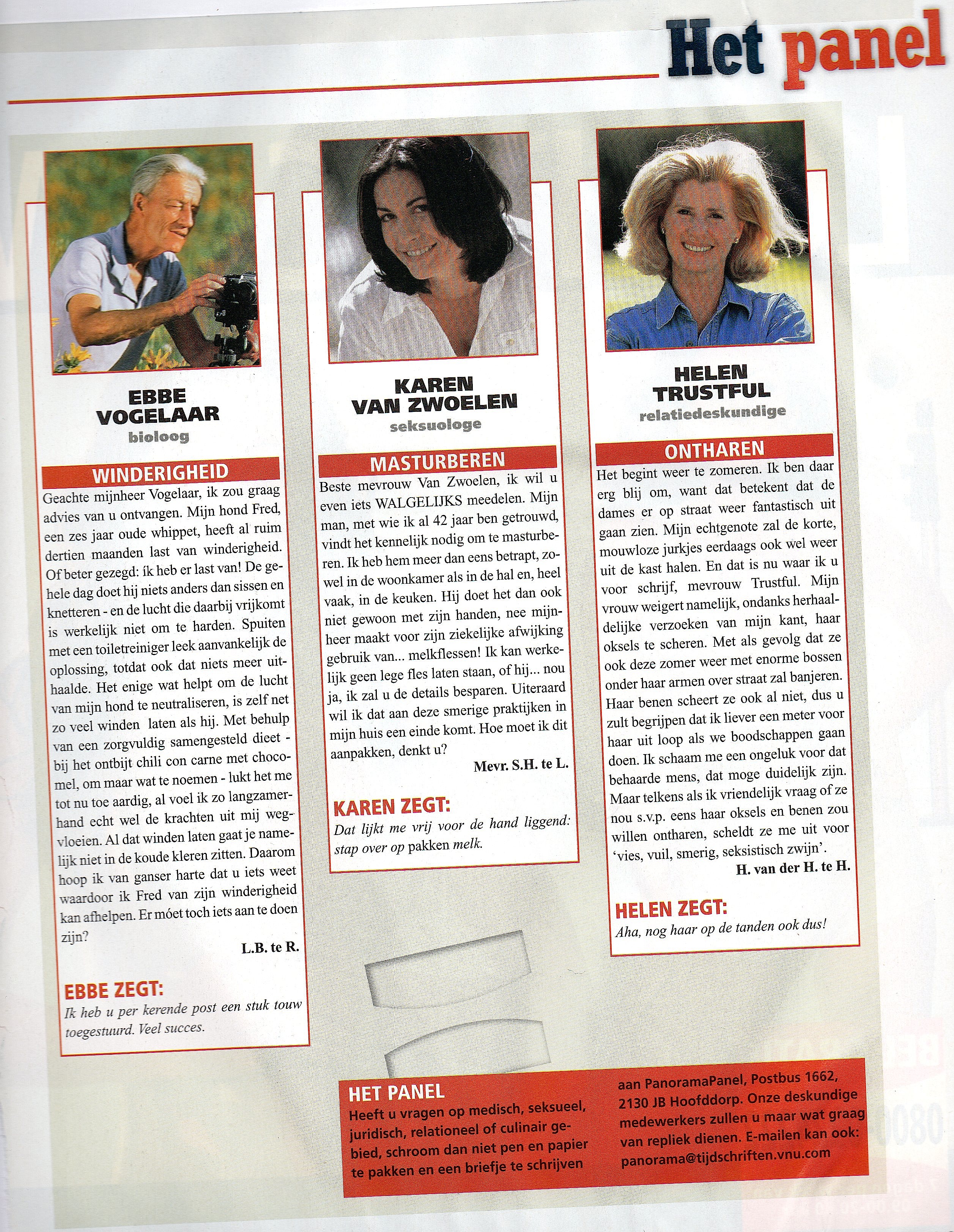 Het panel

EBBE VOGELAAR
bioloog

WINDERIGHEID
Geachte mijnheer Vogelaar, ik zou graag advies van u ontvangen. Mijn hond Fred, een zes jaar oude whippet, heeft al ruim dertien maanden last van winderigheid. Of beter gezegd: ík heb er last van! De gehele dag doet hij niets anders dan sissen en knetteren - en de lucht die daarbij vrijkomt is werkelijk niet om te harden. Spuiten met een toiletreiniger leek aanvankelijk de oplossing, totdat ook dat niets meer uithaalde. Het enige wat helpt om de lucht van mijn hond te neutraliseren, is zelf net zo veel winden laten als hij. Met behulp van een zorgvuldig samengesteld dieet - bij het ontbijt chili con carne met chocomel, om maar wat te noemen - lukt het me tot nu toe aardig, al voel ik zo langzamerhand echt wel de krachten uit mij wegvloeien. Al dat winden laten gaat je namelijk niet in de koude kleren zitten. Daarom hoop ik van ganser harte dat u iets weet waardoor ik Fred van zijn winderigheid kan afhelpen. Er móet toch iets aan te doen zijn?
L.B. te R.

EBBE ZEGT:
Ik heb u per kerende post een stuk touw toegestuurd. Veel succes.

KAREN VAN ZWOELEN
seksuologe

MASTURBEREN
Beste mevrouw Van Zwoelen, ik wil u even iets WALGELIJKS meedelen. Mijn man, met wie ik al 42 jaar ben getrouwd, vindt het kennelijk nodig om te masturberen. Ik heb hem meer dan eens betrapt, zowel in de woonkamer als in de hal en, heel vaak, in de keuken. Hij doet het dan ook niet gewoon met zijn handen, nee mijnheer maakt voor zijn ziekelijke afwijking gebruik van... melkflessen! Ik kan werkelijk geen lege fles laten staan, of hij... nou ja, ik zal u de details besparen. Uiteraard wil ik dat aan deze smerige praktijken in mijn huis een einde komt. Hoe moet ik dit aanpakken, denkt u?
Mevr. S.H. te L.

KAREN ZEGT:
Dat lijkt me vrij voor de hand liggend: stap over op pakken melk.

HELEN TRUSTFUL
relatiedeskundige

ONTHAREN
Het begint weer te zomeren. Ik ben daar erg blij om, want dat betekent dat de dames er op straat weer fantastisch uit gaan zien. Mijn echtgenote zal de korte, mouwloze jurkjes eerdaags ook wel weer uit de kast halen. En dat is nu waar ik u voor schrijf, mevrouw Trustful. Mijn vrouw weigert namelijk, ondanks herhaaldelijke verzoeken van mijn kant, haar oksels te scheren. Met als gevolg dat ze ook deze zomer weer met enorme bossen onder haar armen over straat zal banjeren. Haar benen scheert ze ook al niet, dus u zult begrijpen dat ik liever een meter voor haar uit loop als we boodschappen gaan doen. Ik schaam me een ongeluk voor dat behaarde mens, dat moge duidelijk zijn. Maar telkens als ik vriendelijk vraag of ze nou s.v.p. eens haar oksels en benen zou willen ontharen, scheldt ze me uit voor 'vies, vuil, smerig, seksistisch zwijn'.
H. van der H. te H.

HELEN ZEGT:
Aha, nog haar op de tanden ook dus!

HET PANEL
Heeft u vragen op medisch, seksueel, juridisch, relationeel of culinair gebied, schroom dan niet pen en papier te pakken en een briefje te schrijven aan PanoramaPanel, Postbus 1662, 2130 JB Hoofddorp. Onze deskundige medewerkers zullen u maar wat graag van repliek dienen. E-mailen kan ook: panorama@tijdschriften.vnu.com